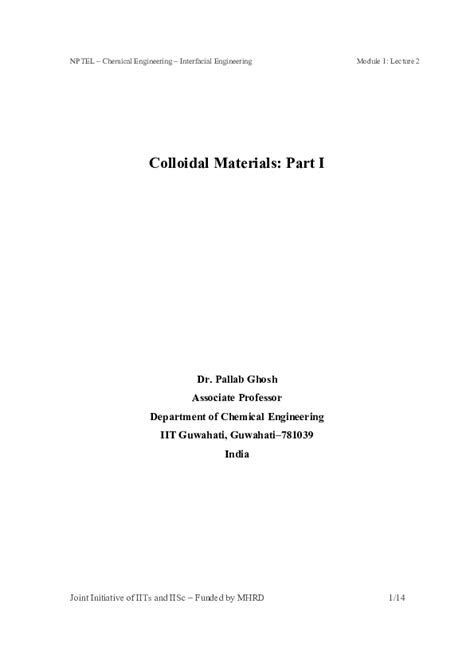 NPTEL – Chemical Engineering – Interfacial Engineering Module 1: Lecture 2

Colloidal Materials: Part I

Dr. Pallab Ghosh
Associate Professor
Department of Chemical Engineering
IIT Guwahati, Guwahati–781039
India

Joint Initiative of IITs and IISc – Funded by MHRD 1/14